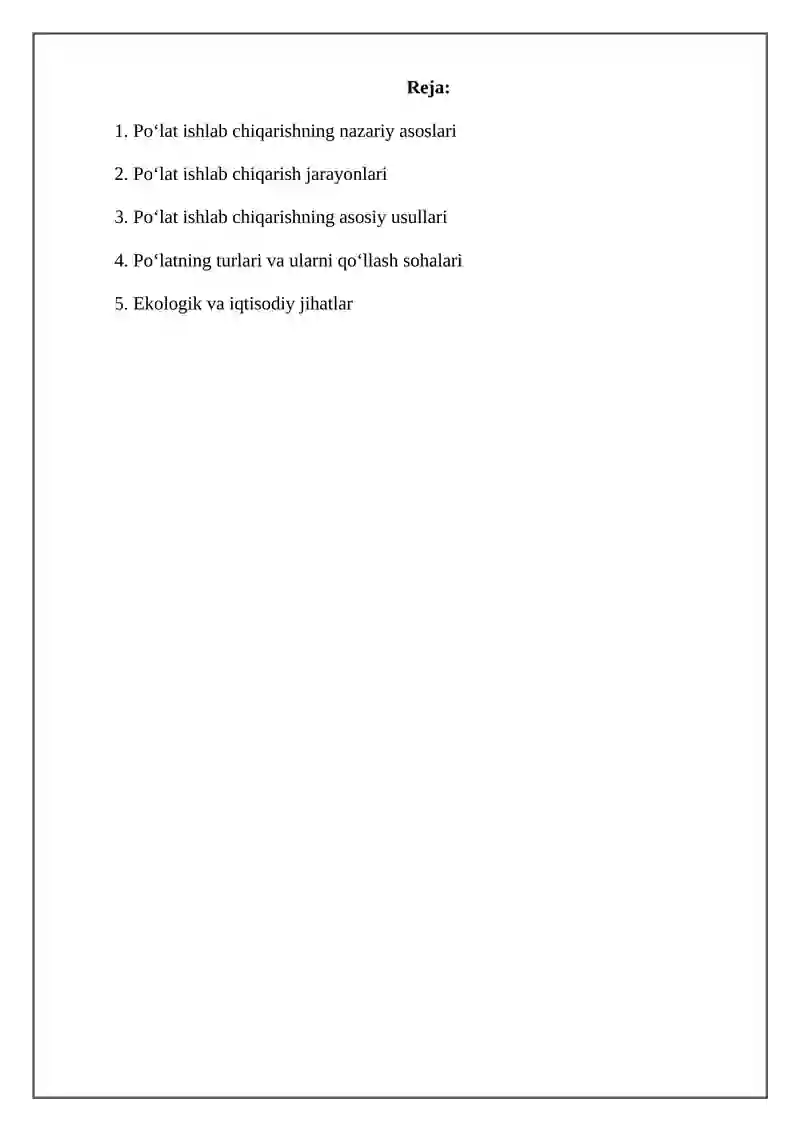 Reja:

1. Po‘lat ishlab chiqarishning nazariy asoslari

2. Po‘lat ishlab chiqarish jarayonlari

3. Po‘lat ishlab chiqarishning asosiy usullari

4. Po‘latning turlari va ularni qo‘llash sohalari

5. Ekologik va iqtisodiy jihatlar